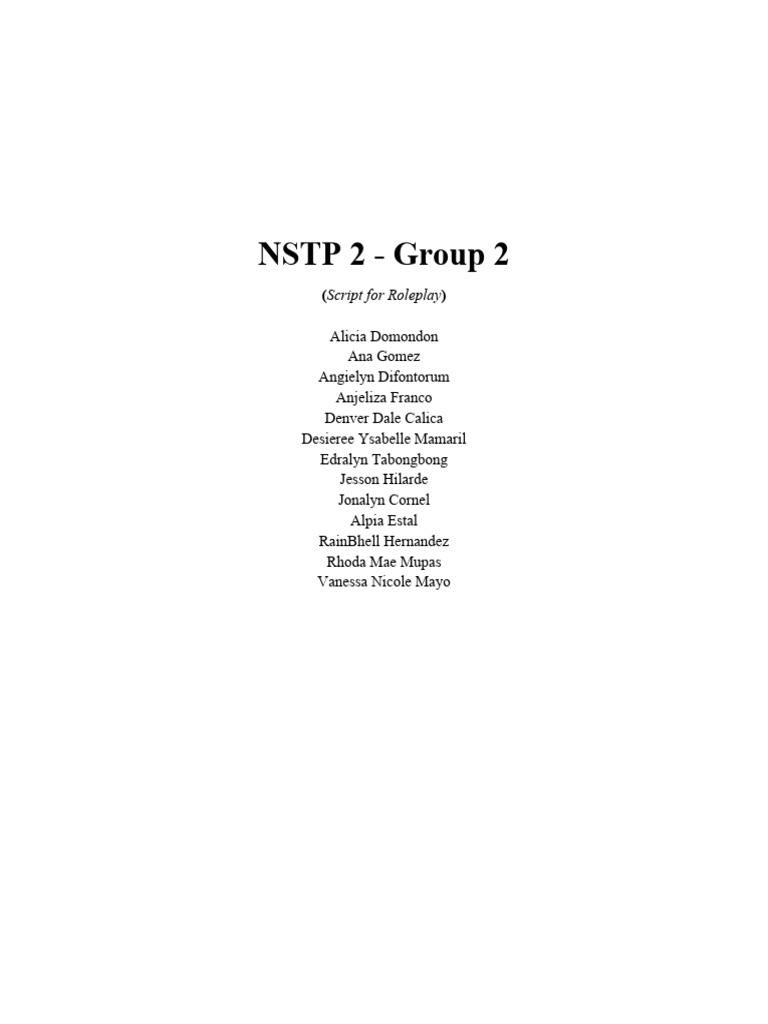 NSTP 2 - Group 2

(Script for Roleplay)

Alicia Domondon
Ana Gomez
Angielyn Difontorum
Anjeliza Franco
Denver Dale Calica
Desieree Ysabelle Mamaril
Edralyn Tabongbong
Jesson Hilarde
Jonalyn Cornel
Alpia Estal
RainBhell Hernandez
Rhoda Mae Mupas
Vanessa Nicole Mayo